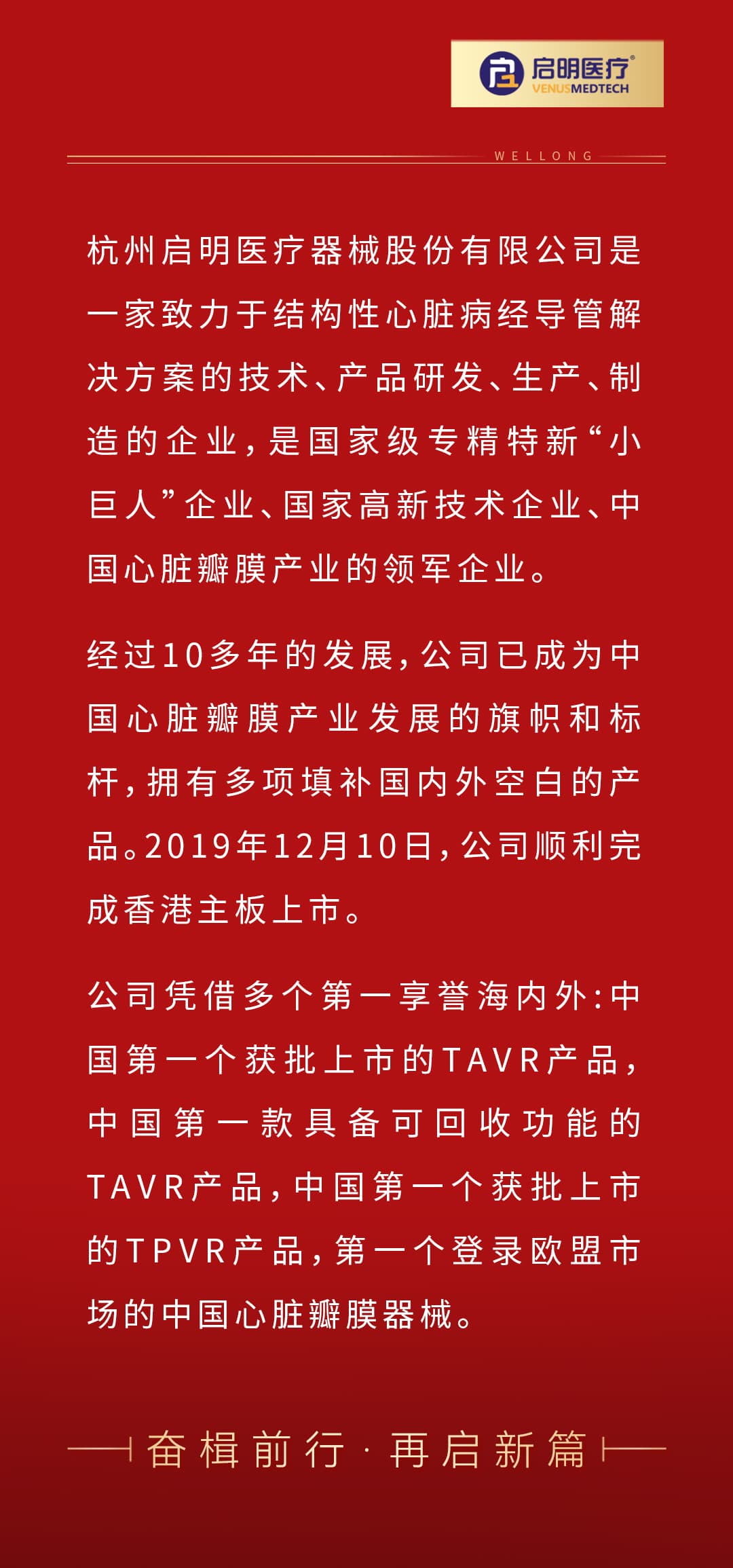 启明医疗®
VENUSMEDTECH

WELLONG

杭州启明医疗器械股份有限公司是一家致力于结构性心脏病经导管解决方案的技术、产品研发、生产、制造的企业，是国家级专精特新“小巨人”企业、国家高新技术企业、中国心脏瓣膜产业的领军企业。

经过10多年的发展，公司已成为中国心脏瓣膜产业发展的旗帜和标杆，拥有多项填补国内外空白的产品。2019年12月10日，公司顺利完成香港主板上市。

公司凭借多个第一享誉海内外：中国第一个获批上市的TAVR产品，中国第一款具备可回收功能的TAVR产品，中国第一个获批上市的TPVR产品，第一个登录欧盟市场的中国心脏瓣膜器械。

奋楫前行 · 再启新篇